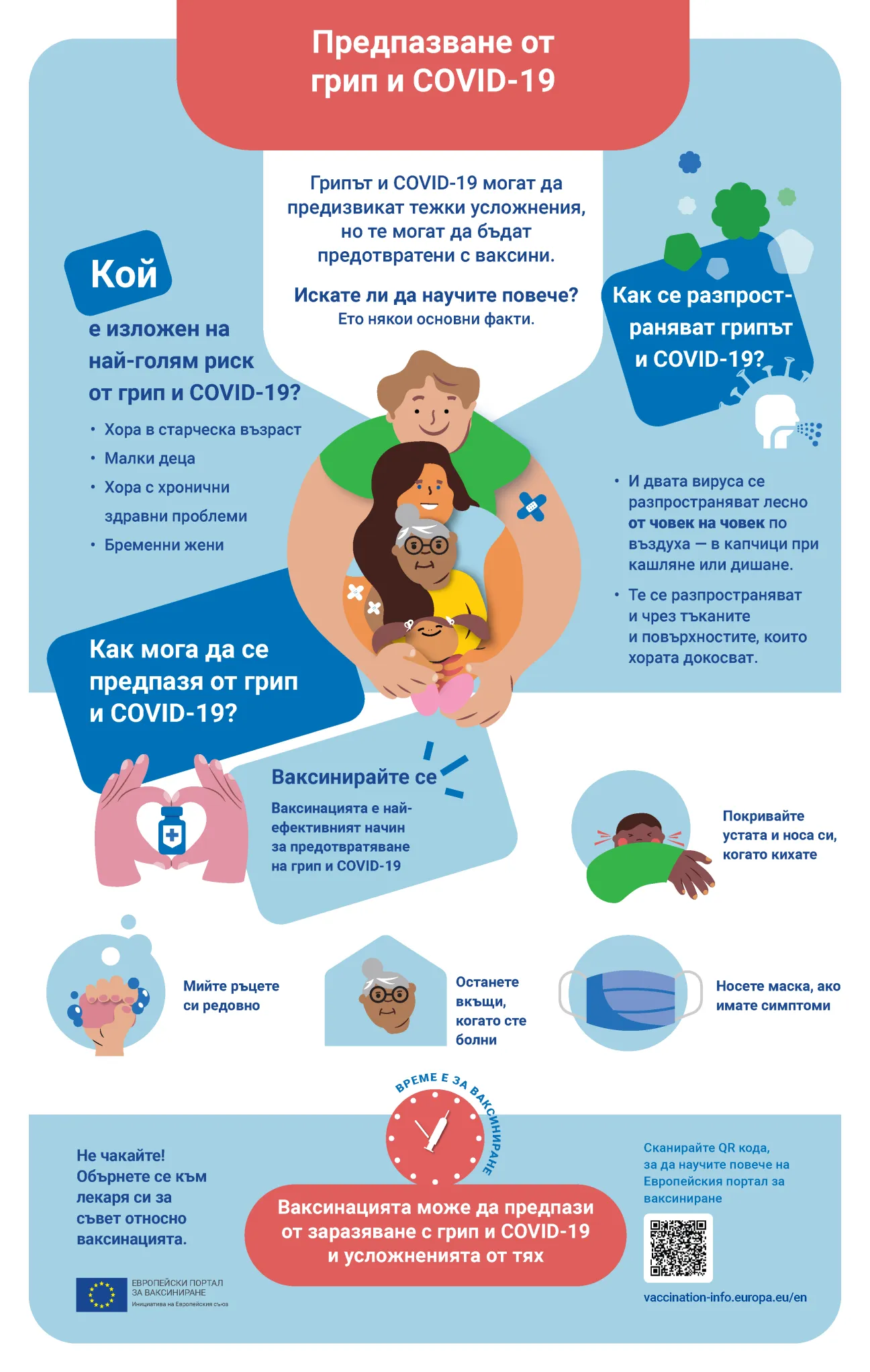 Предпазване от грип и COVID-19

Грипът и COVID-19 могат да предизвикат тежки усложнения, но те могат да бъдат предотвратени с ваксини.

Искате ли да научите повече?
Ето някои основни факти.

Кой
е изложен на най-голям риск от грип и COVID-19?

• Хора в старческа възраст
• Малки деца
• Хора с хронични здравни проблеми
• Бременни жени

Как се разпространяват грипът и COVID-19?

• И двата вируса се разпространяват лесно от човек на човек по въздуха — в капчици при кашляне или дишане.
• Те се разпространяват и чрез тъканите и повърхностите, които хората докосват.

Как мога да се предпазя от грип и COVID-19?

Ваксинирайте се
Ваксинацията е най-ефективният начин за предотвратяване на грип и COVID-19

Покривайте устата и носа си, когато кихате

Мийте ръцете си редовно

Останете вкъщи, когато сте болни

Носете маска, ако имате симптоми

ВРЕМЕ Е ЗА ВАКСИНИРАНЕ

Не чакайте! Обърнете се към лекаря си за съвет относно ваксинацията.

Ваксинацията може да предпази от заразяване с грип и COVID-19 и усложненията от тях

Сканирайте QR кода, за да научите повече на Европейския портал за ваксиниране

vaccination-info.europa.eu/en

ЕВРОПЕЙСКИ ПОРТАЛ ЗА ВАКСИНИРАНЕ
Инициатива на Европейския съюз